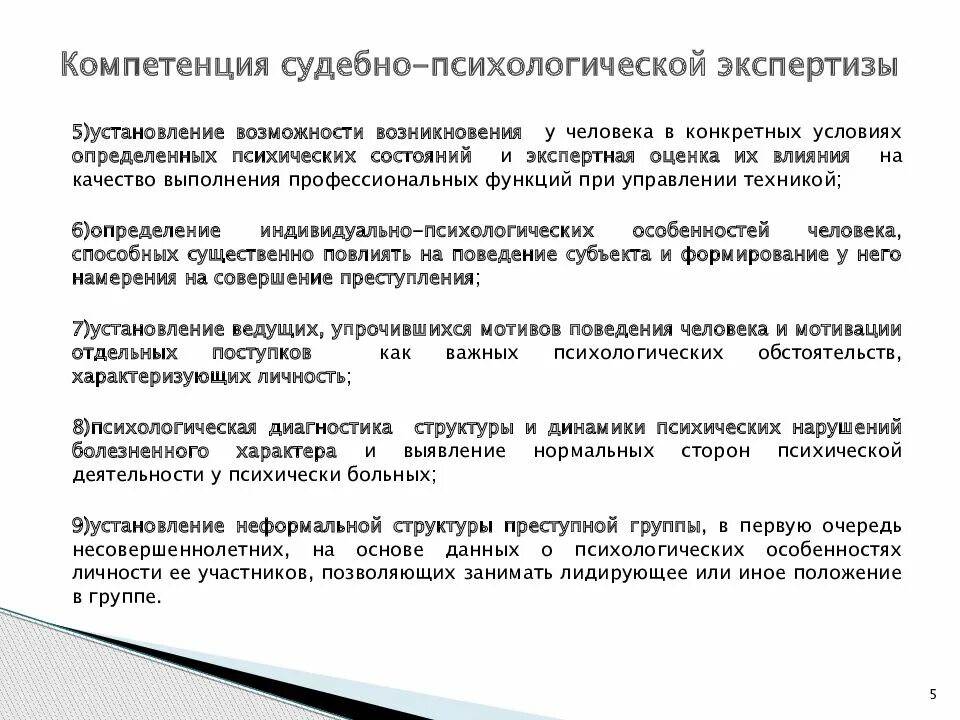 Компетенция судебно-психологической экспертизы

5)установление возможности возникновения у человека в конкретных условиях определенных психических состояний и экспертная оценка их влияния на качество выполнения профессиональных функций при управлении техникой;

6)определение индивидуально-психологических особенностей человека, способных существенно повлиять на поведение субъекта и формирование у него намерения на совершение преступления;

7)установление ведущих, упрочившихся мотивов поведения человека и мотивации отдельных поступков как важных психологических обстоятельств, характеризующих личность;

8)психологическая диагностика структуры и динамики психических нарушений болезненного характера и выявление нормальных сторон психической деятельности у психически больных;

9)установление неформальной структуры преступной группы, в первую очередь несовершеннолетних, на основе данных о психологических особенностях личности ее участников, позволяющих занимать лидирующее или иное положение в группе.

5